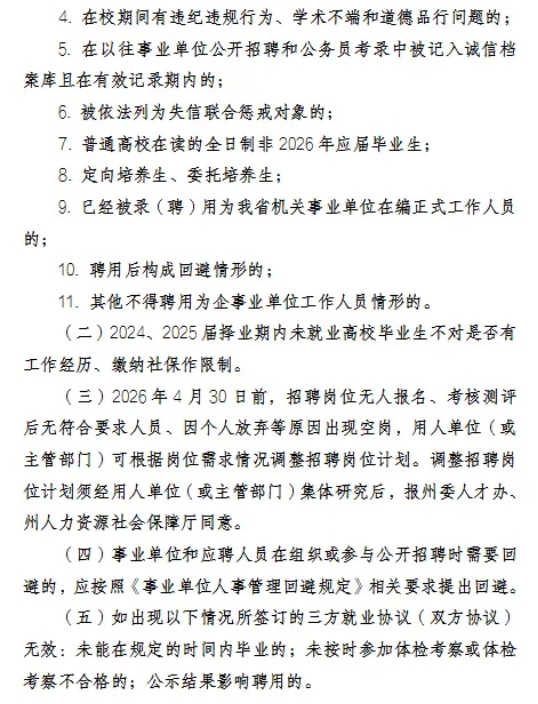 4. 在校期间有违纪违规行为、学术不端和道德品行问题的；

5. 在以往事业单位公开招聘和公务员考录中被记入诚信档案库且在有效记录期内的；

6. 被依法列为失信联合惩戒对象的；

7. 普通高校在读的全日制非 2026 年应届毕业生；

8. 定向培养生、委托培养生；

9. 已经被录（聘）用为我省机关事业单位在编正式工作人员的；

10. 聘用后构成回避情形的；

11. 其他不得聘用为企事业单位工作人员情形的。

（二）2024、2025 届择业期内未就业高校毕业生不对是否有工作经历、缴纳社保作限制。

（三）2026 年 4 月 30 日前，招聘岗位无人报名、考核测评后无符合要求人员、因个人放弃等原因出现空岗，用人单位（或主管部门）可根据岗位需求情况调整招聘岗位计划。调整招聘岗位计划须经用人单位（或主管部门）集体研究后，报州委人才办、州人力资源社会保障厅同意。

（四）事业单位和应聘人员在组织或参与公开招聘时需要回避的，应按照《事业单位人事管理回避规定》相关要求提出回避。

（五）如出现以下情况所签订的三方就业协议（双方协议）无效：未能在规定的时间内毕业的；未按时参加体检考察或体检考察不合格的；公示结果影响聘用的。